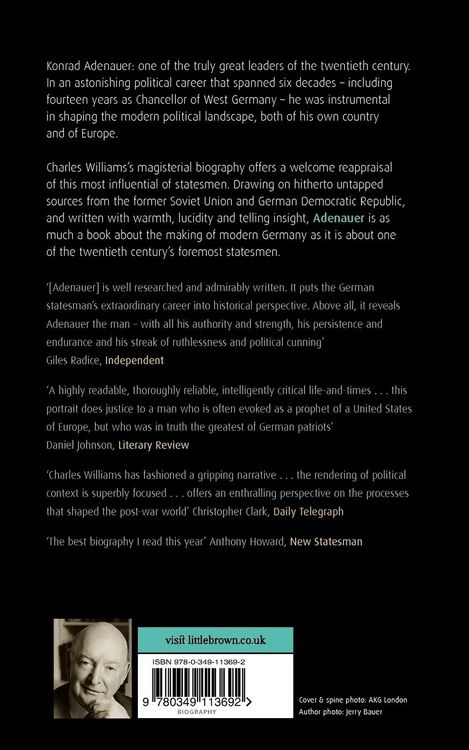 Konrad Adenauer: one of the truly great leaders of the twentieth century. In an astonishing political career that spanned six decades – including fourteen years as Chancellor of West Germany – he was instrumental in shaping the modern political landscape, both of his own country and of Europe.

Charles Williams's magisterial biography offers a welcome reappraisal of this most influential of statesmen. Drawing on hitherto untapped sources from the former Soviet Union and German Democratic Republic, and written with warmth, lucidity and telling insight, Adenauer is as much a book about the making of modern Germany as it is about one of the twentieth century's foremost statesmen.

'[Adenauer] is well researched and admirably written. It puts the German statesman's extraordinary career into historical perspective. Above all, it reveals Adenauer the man – with all his authority and strength, his persistence and endurance and his streak of ruthlessness and political cunning'
Giles Radice, Independent

'A highly readable, thoroughly reliable, intelligently critical life-and-times . . . this portrait does justice to a man who is often evoked as a prophet of a United States of Europe, but who was in truth the greatest of German patriots'
Daniel Johnson, Literary Review

'Charles Williams has fashioned a gripping narrative . . . the rendering of political context is superbly focused . . . offers an enthralling perspective on the processes that shaped the post-war world' Christopher Clark, Daily Telegraph

'The best biography I read this year' Anthony Howard, New Statesman

visit littlebrown.co.uk

ISBN 978-0-349-11369-2

9 780349 113692

BIOGRAPHY

Cover & spine photo: AKG London
Author photo: Jerry Bauer